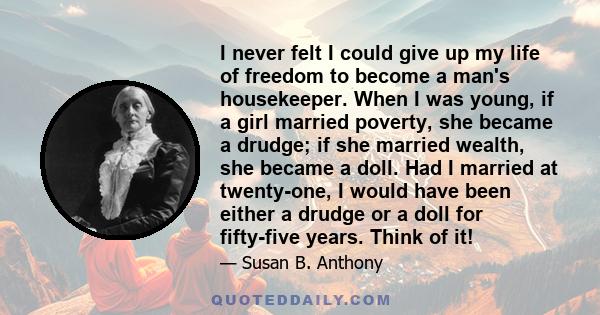 I never felt I could give up my life of freedom to become a man's housekeeper. When I was young, if a girl married poverty, she became a drudge; if she married wealth, she became a doll. Had I married at twenty-one, I would have been either a drudge or a doll for fifty-five years. Think of it!

— Susan B. Anthony

QUOTEDDAILY.COM